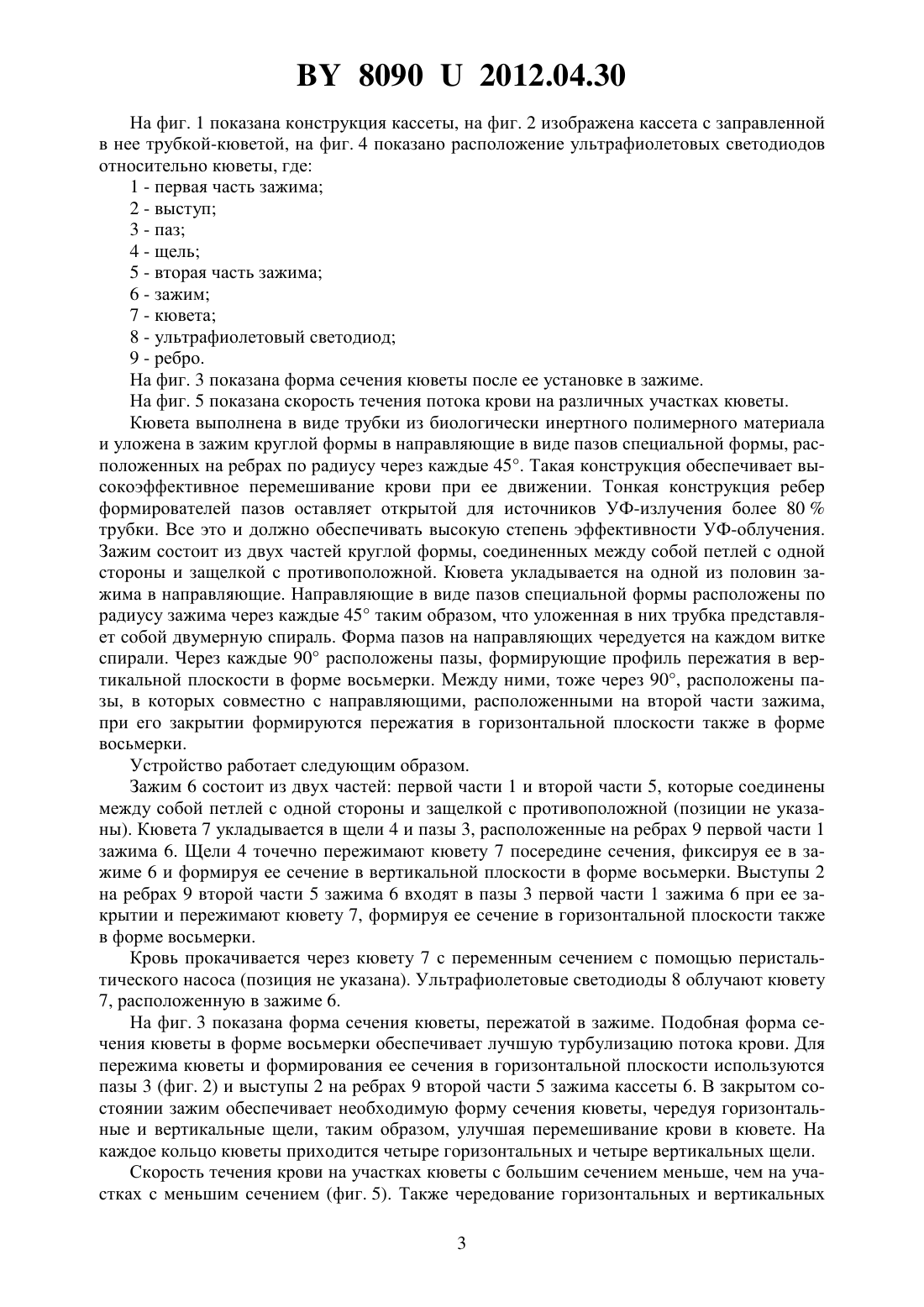 BY 8090 U 2012.04.30

На фиг. 1 показана конструкция кассеты, на фиг. 2 изображена кассета с заправленной в нее трубкой-кюветой, на фиг. 4 показано расположение ультрафиолетовых светодиодов относительно кюветы, где:

1 - первая часть зажима;
2 - выступ;
3 - паз;
4 - щель;
5 - вторая часть зажима;
6 - зажим;
7 - кювета;
8 - ультрафиолетовый светодиод;
9 - ребро.

На фиг. 3 показана форма сечения кюветы после ее установке в зажиме.

На фиг. 5 показана скорость течения потока крови на различных участках кюветы.

Кювета выполнена в виде трубки из биологически инертного полимерного материала и уложена в зажим круглой формы в направляющие в виде пазов специальной формы, расположенных на ребрах по радиусу через каждые 45°. Такая конструкция обеспечивает высокоэффективное перемешивание крови при ее движении. Тонкая конструкция ребер формирователей пазов оставляет открытой для источников УФ-излучения более 80 % трубки. Все это и должно обеспечивать высокую степень эффективности УФ-облучения. Зажим состоит из двух частей круглой формы, соединенных между собой петлей с одной стороны и защелкой с противоположной. Кювета укладывается на одной из половин зажима в направляющие. Направляющие в виде пазов специальной формы расположены по радиусу зажима через каждые 45° таким образом, что уложенная в них трубка представляет собой двумерную спираль. Форма пазов на направляющих чередуется на каждом витке спирали. Через каждые 90° расположены пазы, формирующие профиль пережатия в вертикальной плоскости в форме восьмерки. Между ними, тоже через 90°, расположены пазы, в которых совместно с направляющими, расположенными на второй части зажима, при его закрытии формируются пережатия в горизонтальной плоскости также в форме восьмерки.

Устройство работает следующим образом.

Зажим 6 состоит из двух частей: первой части 1 и второй части 5, которые соединены между собой петлей с одной стороны и защелкой с противоположной (позиции не указаны). Кювета 7 укладывается в щели 4 и пазы 3, расположенные на ребрах 9 первой части 1 зажима 6. Щели 4 точечно пережимают кювету 7 посередине сечения, фиксируя ее в зажиме 6 и формируя ее сечение в вертикальной плоскости в форме восьмерки. Выступы 2 на ребрах 9 второй части 5 зажима 6 входят в пазы 3 первой части 1 зажима 6 при ее закрытии и пережимают кювету 7, формируя ее сечение в горизонтальной плоскости также в форме восьмерки.

Кровь прокачивается через кювету 7 с переменным сечением с помощью перистальтического насоса (позиция не указана). Ультрафиолетовые светодиоды 8 облучают кювету 7, расположенную в зажиме 6.

На фиг. 3 показана форма сечения кюветы, пережатой в зажиме. Подобная форма сечения кюветы в форме восьмерки обеспечивает лучшую турбулизацию потока крови. Для пережима кюветы и формирования ее сечения в горизонтальной плоскости используются пазы 3 (фиг. 2) и выступы 2 на ребрах 9 второй части 5 зажима кассеты 6. В закрытом состоянии зажим обеспечивает необходимую форму сечения кюветы, чередуя горизонтальные и вертикальные щели, таким образом, улучшая перемешивание крови в кювете. На каждое кольцо кюветы приходится четыре горизонтальных и четыре вертикальных щели.

Скорость течения крови на участках кюветы с большим сечением меньше, чем на участках с меньшим сечением (фиг. 5). Также чередование горизонтальных и вертикальных

3